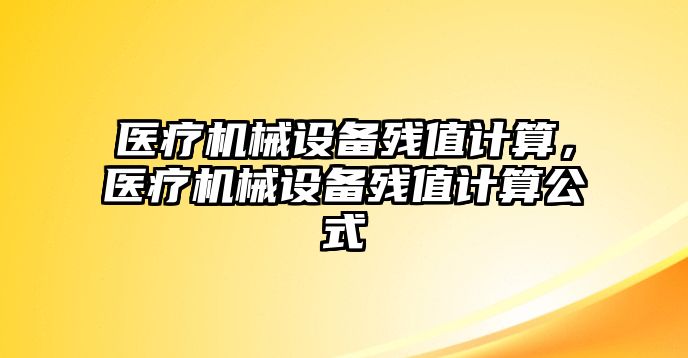 医疗机械设备残值计算，医疗机械设备残值计算公式